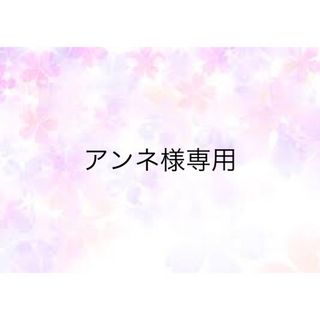 アンネ様専用